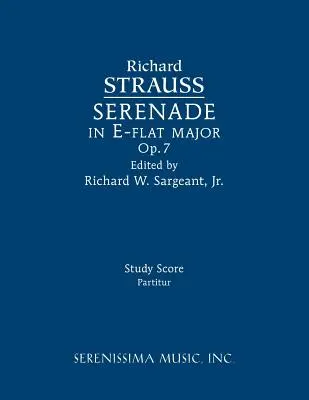 Richard
STRAUSS
SERENADE
IN E-FLAT MAJOR
Op.7
Edited by
Richard W. Sargeant, Jr.

Study Score
Partitur

SERENISSIMA MUSIC, INC.